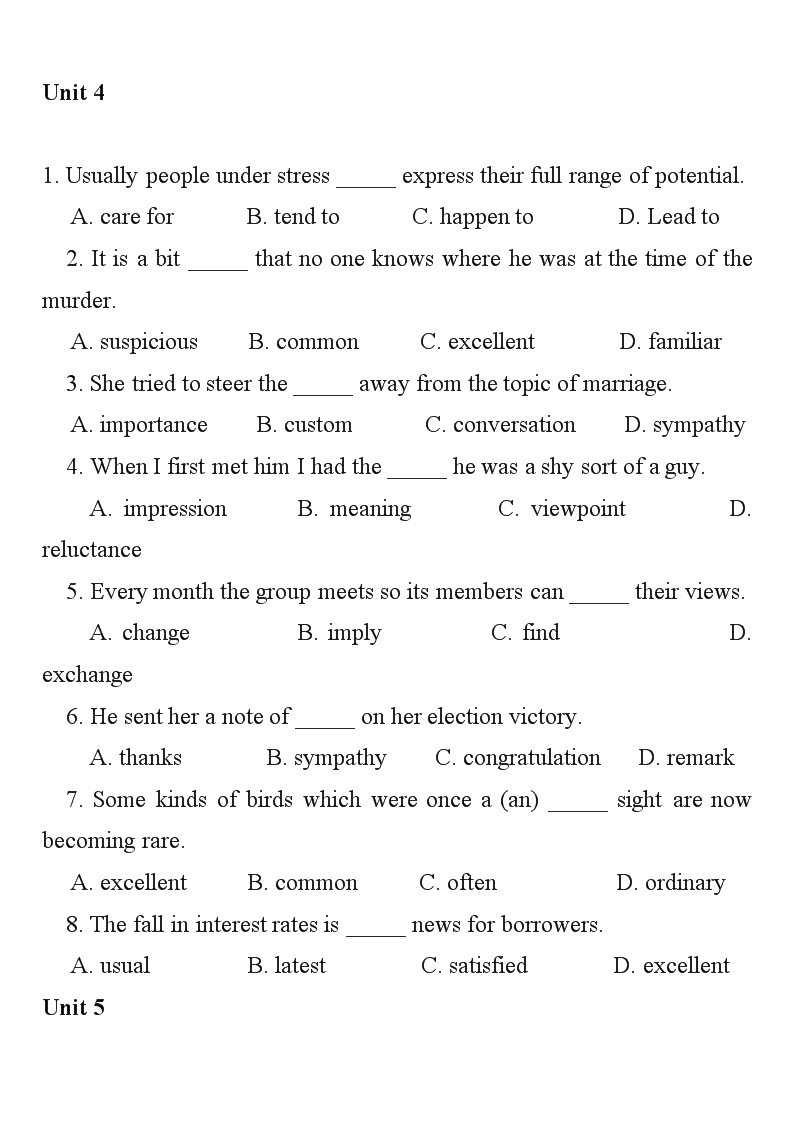 Unit 4

1. Usually people under stress _____ express their full range of potential.

A. care for B. tend to C. happen to D. Lead to

2. It is a bit _____ that no one knows where he was at the time of the murder.

A. suspicious B. common C. excellent D. familiar

3. She tried to steer the _____ away from the topic of marriage.

A. importance B. custom C. conversation D. sympathy

4. When I first met him I had the _____ he was a shy sort of a guy.

A. impression B. meaning C. viewpoint D. reluctance

5. Every month the group meets so its members can _____ their views.

A. change B. imply C. find D. exchange

6. He sent her a note of _____ on her election victory.

A. thanks B. sympathy C. congratulation D. remark

7. Some kinds of birds which were once a (an) _____ sight are now becoming rare.

A. excellent B. common C. often D. ordinary

8. The fall in interest rates is _____ news for borrowers.

A. usual B. latest C. satisfied D. excellent

Unit 5